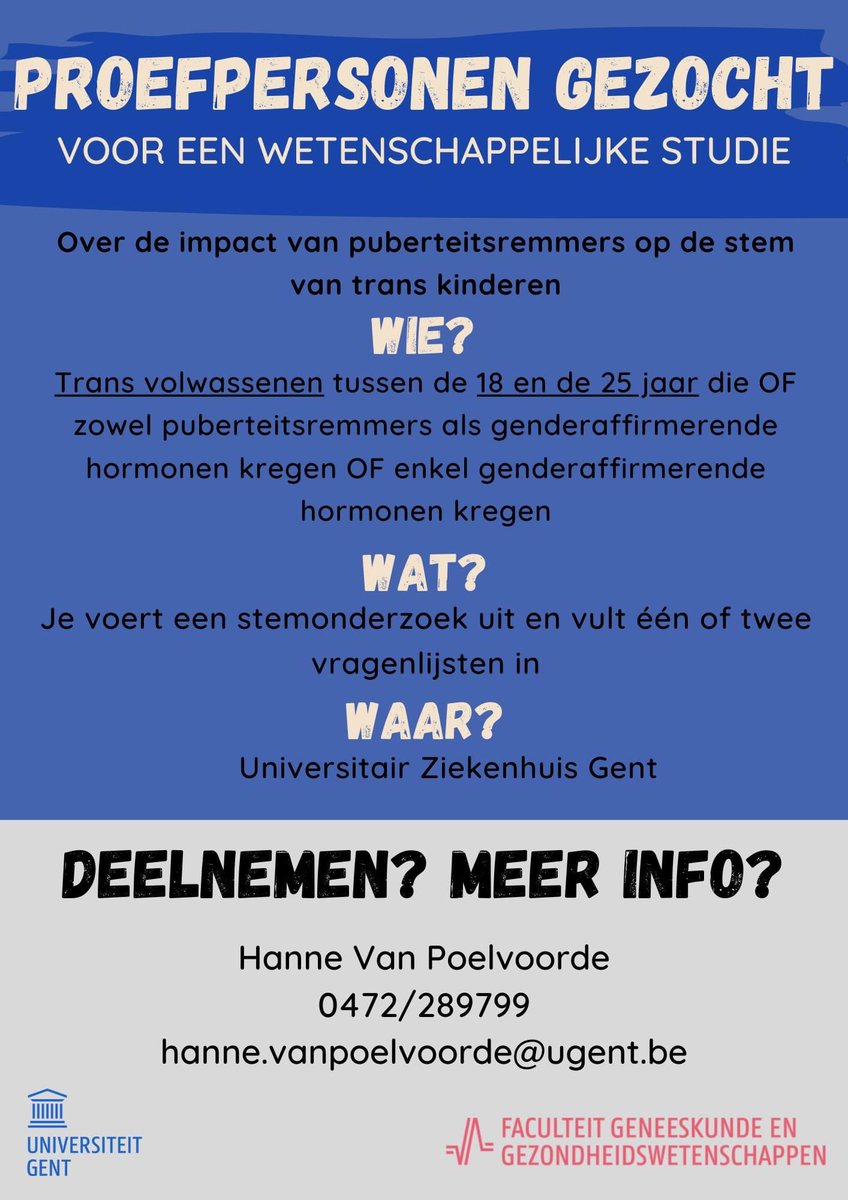 PROEFPERSONEN GEZOCHT
VOOR EEN WETENSCHAPPELIJKE STUDIE

Over de impact van puberteitsremmers op de stem van trans kinderen

WIE?
Trans volwassenen tussen de 18 en de 25 jaar die OF zowel puberteitsremmers als genderaffirmerende hormonen kregen OF enkel genderaffirmerende hormonen kregen

WAT?
Je voert een stemonderzoek uit en vult één of twee vragenlijsten in

WAAR?
Universitair Ziekenhuis Gent

DEELNEMEN? MEER INFO?

Hanne Van Poelvoorde
0472/289799
hanne.vanpoelvoorde@ugent.be

UNIVERSITEIT GENT

FACULTEIT GENEESKUNDE EN GEZONDHEIDSWETENSCHAPPEN